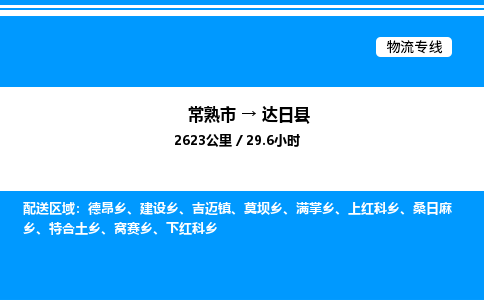 物流专线

常熟市 → 达日县
2623公里 / 29.6小时

配送区域：德昂乡、建设乡、吉迈镇、莫坝乡、满掌乡、上红科乡、桑日麻乡、特合土乡、窝赛乡、下红科乡